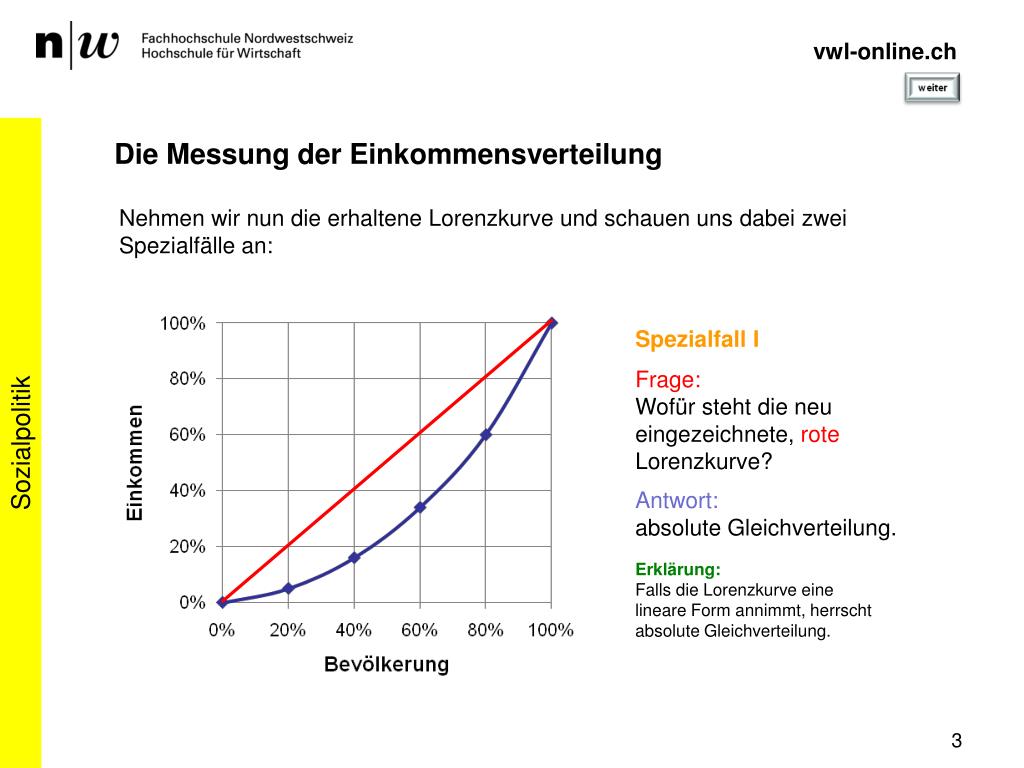 n|w Fachhochschule Nordwestschweiz
Hochschule für Wirtschaft

vwl-online.ch

weiter

Sozialpolitik

Die Messung der Einkommensverteilung

Nehmen wir nun die erhaltene Lorenzkurve und schauen uns dabei zwei Spezialfälle an:

100%
80%
60%
40%
20%
0%
Einkommen
0%
20%
40%
60%
80%
100%
Bevölkerung

Spezialfall I

Frage:
Wofür steht die neu eingezeichnete, rote Lorenzkurve?

Antwort:
absolute Gleichverteilung.

Erklärung:
Falls die Lorenzkurve eine lineare Form annimmt, herrscht absolute Gleichverteilung.

3